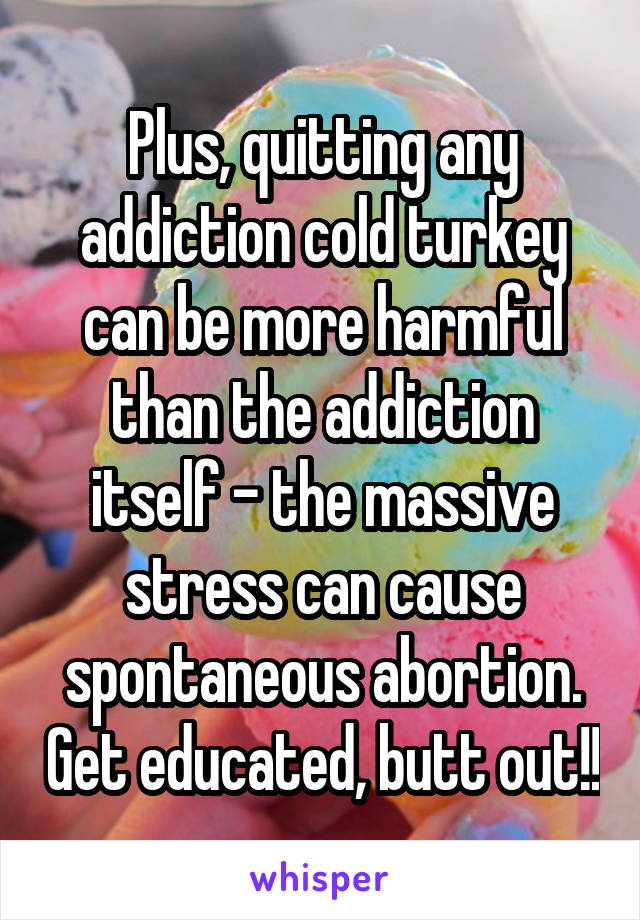 Plus, quitting any addiction cold turkey can be more harmful than the addiction itself - the massive stress can cause spontaneous abortion. Get educated, butt out!!

whisper